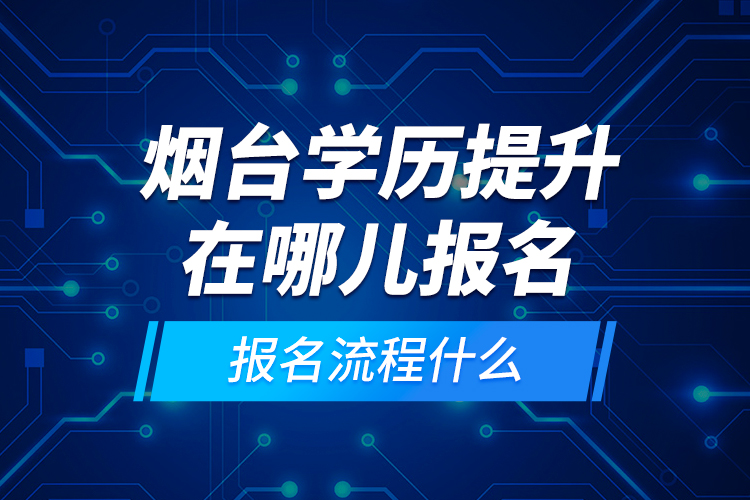 烟台学历提升
在哪儿报名

报名流程什么